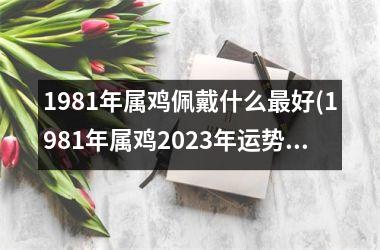 1981年属鸡佩戴什么最好(1981年属鸡2023年运势...